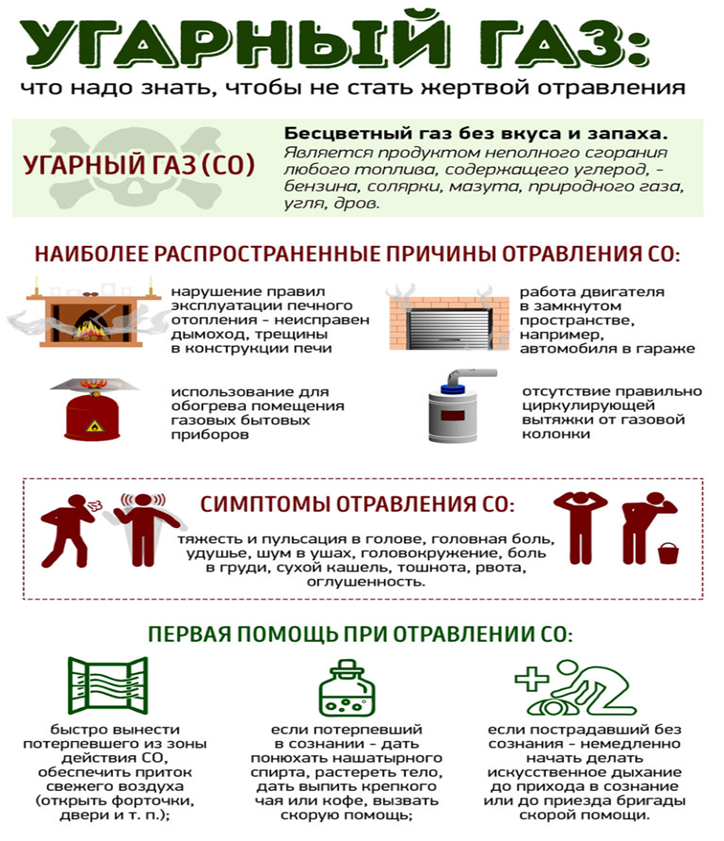 УГАРНЫЙ ГАЗ:
что надо знать, чтобы не стать жертвой отравления

УГАРНЫЙ ГАЗ (СО)

Бесцветный газ без вкуса и запаха.
Является продуктом неполного сгорания любого топлива, содержащего углерод, - бензина, солярки, мазута, природного газа, угля, дров.

НАИБОЛЕЕ РАСПРОСТРАНЕННЫЕ ПРИЧИНЫ ОТРАВЛЕНИЯ СО:

нарушение правил эксплуатации печного отопления - неисправен дымоход, трещины в конструкции печи

работа двигателя в замкнутом пространстве, например, автомобиля в гараже

использование для обогрева помещения газовых бытовых приборов

отсутствие правильно циркулирующей вытяжки от газовой колонки

СИМПТОМЫ ОТРАВЛЕНИЯ СО:

тяжесть и пульсация в голове, головная боль, удушье, шум в ушах, головокружение, боль в груди, сухой кашель, тошнота, рвота, оглушенность.

ПЕРВАЯ ПОМОЩЬ ПРИ ОТРАВЛЕНИИ СО:

быстро вынести потерпевшего из зоны действия СО, обеспечить приток свежего воздуха (открыть форточки, двери и т. п.);

если потерпевший в сознании - дать понюхать нашатырного спирта, растереть тело, дать выпить крепкого чая или кофе, вызвать скорую помощь;

если пострадавший без сознания - немедленно начать делать искусственное дыхание до прихода в сознание или до приезда бригады скорой помощи.